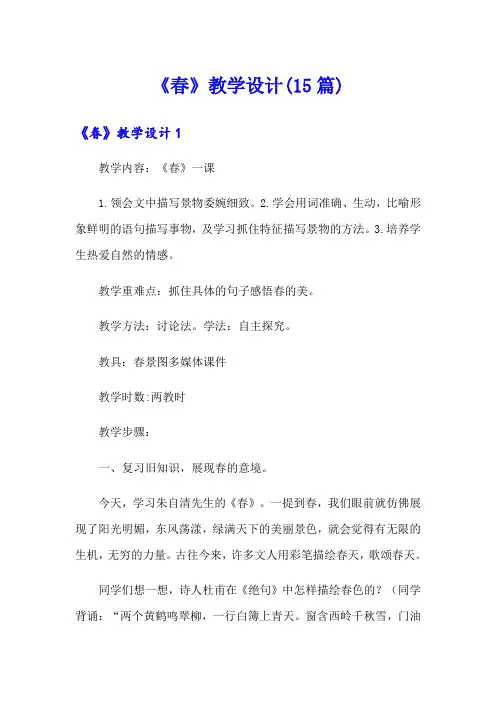 《春》教学设计(15篇)

《春》教学设计1

教学内容：《春》一课

1.领会文中描写景物委婉细致。2.学会用词准确、生动，比喻形象鲜明的语句描写事物，及学习抓住特征描写景物的方法。3.培养学生热爱自然的情感。

教学重难点：抓住具体的句子感悟春的美。

教学方法：讨论法。学法：自主探究。

教具：春景图多媒体课件

教学时数:两教时

教学步骤：

一、复习旧知识，展现春的意境。

今天，学习朱自清先生的《春》。一提到春，我们眼前就仿佛展现了阳光明媚，东风荡漾，绿满天下的美丽景色，就会觉得有无限的生机，无穷的力量。古往今来，许多文人用彩笔描绘春天，歌颂春天。

同学们想一想，诗人杜甫在《绝句》中怎样描绘春色的？（同学背诵：“两个黄鹤鸣翠柳，一行白簿上青天。窗含西岭千秋雪，门油